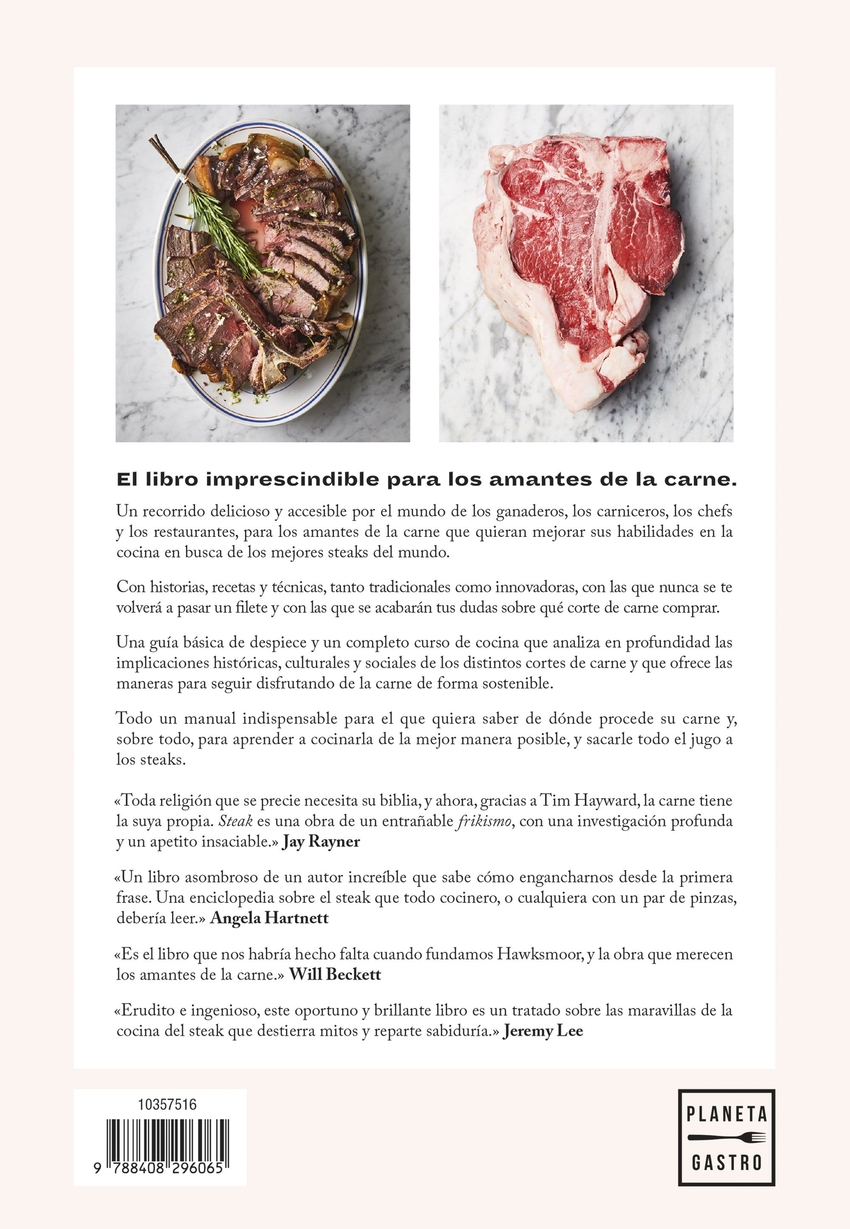 El libro imprescindible para los amantes de la carne.

Un recorrido delicioso y accesible por el mundo de los ganaderos, los carniceros, los chefs y los restaurantes, para los amantes de la carne que quieran mejorar sus habilidades en la cocina en busca de los mejores steaks del mundo.

Con historias, recetas y técnicas, tanto tradicionales como innovadoras, con las que nunca se te volverá a pasar un filete y con las que se acabarán tus dudas sobre qué corte de carne comprar.

Una guía básica de despiece y un completo curso de cocina que analiza en profundidad las implicaciones históricas, culturales y sociales de los distintos cortes de carne y que ofrece las maneras para seguir disfrutando de la carne de forma sostenible.

Todo un manual indispensable para el que quiera saber de dónde procede su carne y, sobre todo, para aprender a cocinarla de la mejor manera posible, y sacarle todo el jugo a los steaks.

«Toda religión que se precie necesita su biblia, y ahora, gracias a Tim Hayward, la carne tiene la suya propia. Steak es una obra de un entrañable frikismo, con una investigación profunda y un apetito insaciable.» Jay Rayner

«Un libro asombroso de un autor increíble que sabe cómo engancharnos desde la primera frase. Una enciclopedia sobre el steak que todo cocinero, o cualquiera con un par de pinzas, debería leer.» Angela Hartnett

«Es el libro que nos habría hecho falta cuando fundamos Hawksmoor, y la obra que merecen los amantes de la carne.» Will Beckett

«Erudito e ingenioso, este oportuno y brillante libro es un tratado sobre las maravillas de la cocina del steak que destierra mitos y reparte sabiduría.» Jeremy Lee

10357516

9 788408 296065

PLANETA
GASTRO